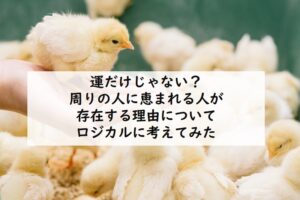 運だけじゃない？
周りの人に恵まれる人が
存在する理由について
ロジカルに考えてみた